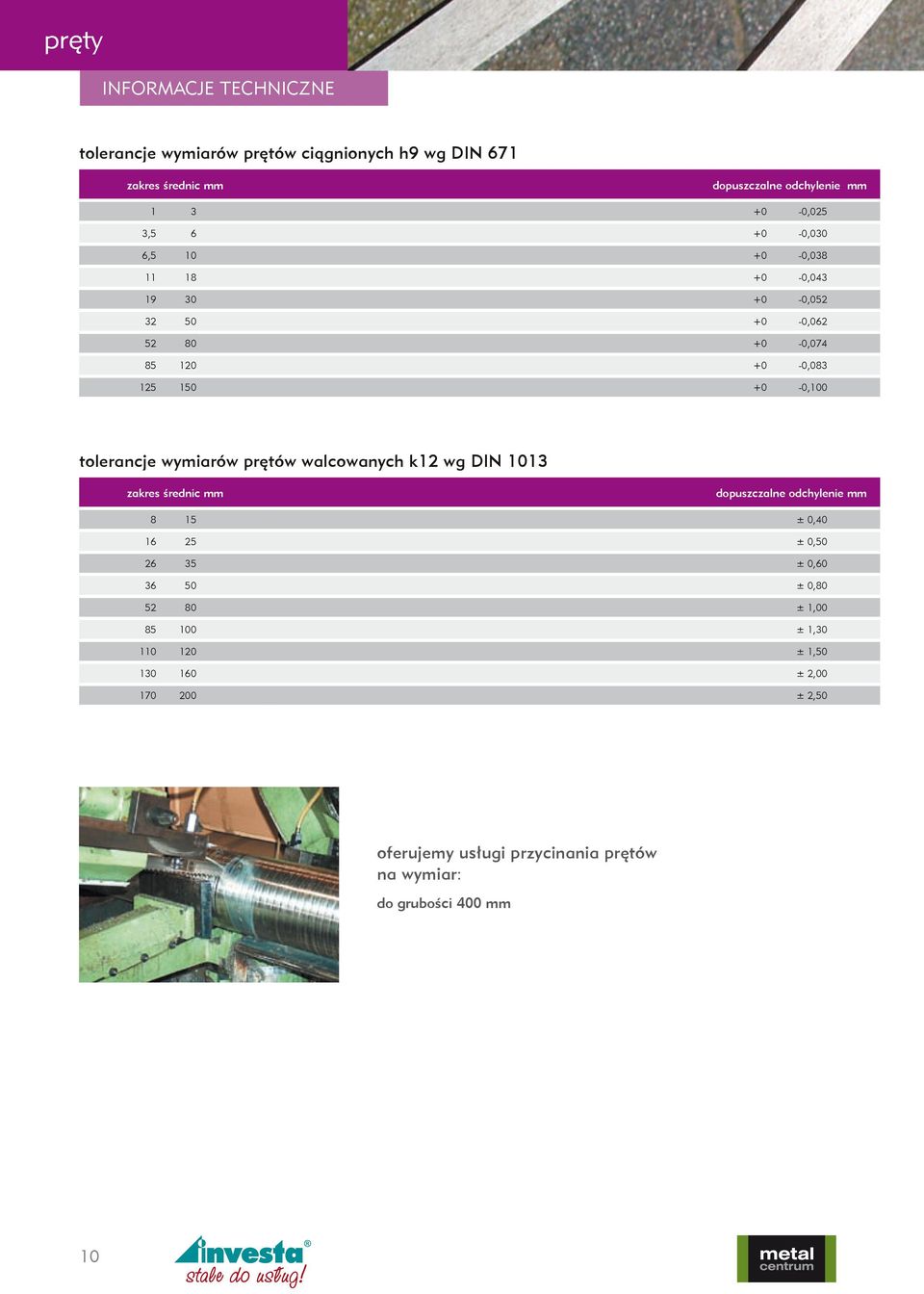 pręty

INFORMACJE TECHNICZNE

tolerancje wymiarów prętów ciągnionych h9 wg DIN 671

| zakres średnic mm | | dopuszczalne odchylenie mm | |
|---|---|---|---|
| 1 | 3 | +0 | -0,025 |
| 3,5 | 6 | +0 | -0,030 |
| 6,5 | 10 | +0 | -0,038 |
| 11 | 18 | +0 | -0,043 |
| 19 | 30 | +0 | -0,052 |
| 32 | 50 | +0 | -0,062 |
| 52 | 80 | +0 | -0,074 |
| 85 | 120 | +0 | -0,083 |
| 125 | 150 | +0 | -0,100 |

tolerancje wymiarów prętów walcowanych k12 wg DIN 1013

| zakres średnic mm | | dopuszczalne odchylenie mm |
|---|---|---|
| 8 | 15 | ± 0,40 |
| 16 | 25 | ± 0,50 |
| 26 | 35 | ± 0,60 |
| 36 | 50 | ± 0,80 |
| 52 | 80 | ± 1,00 |
| 85 | 100 | ± 1,30 |
| 110 | 120 | ± 1,50 |
| 130 | 160 | ± 2,00 |
| 170 | 200 | ± 2,50 |

oferujemy usługi przycinania prętów na wymiar:

do grubości 400 mm

10

investa®
stale do usług!

metal centrum